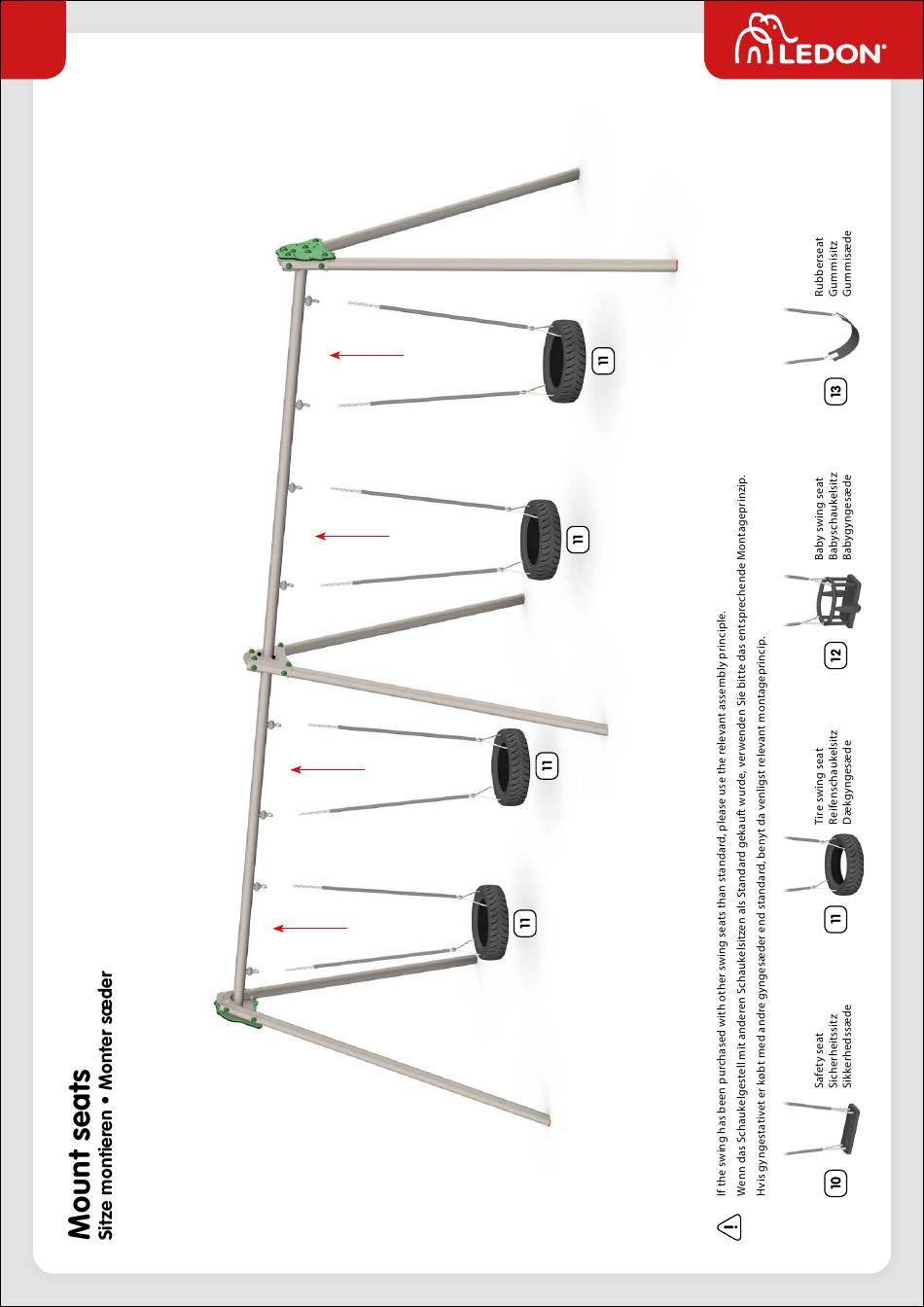 LEDON®

Mount seats
Sitze montieren • Monter sæder

11

11

11

11

If the swing has been purchased with other swing seats than standard, please use the relevant assembly principle.
Wenn das Schaukelgestell mit anderen Schaukelsitzen als Standard gekauft wurde, verwenden Sie bitte das entsprechende Montageprinzip.
Hvis gyngestativet er købt med andre gyngesæder end standard, benyt da venligst relevant montageprincip.

10 Safety seat
Sicherheitssitz
Sikkerhedssæde

11 Tire swing seat
Reifenschaukelsitz
Dækgyngesæde

12 Baby swing seat
Babyschaukelsitz
Babygyngesæde

13 Rubberseat
Gummisitz
Gummisæde